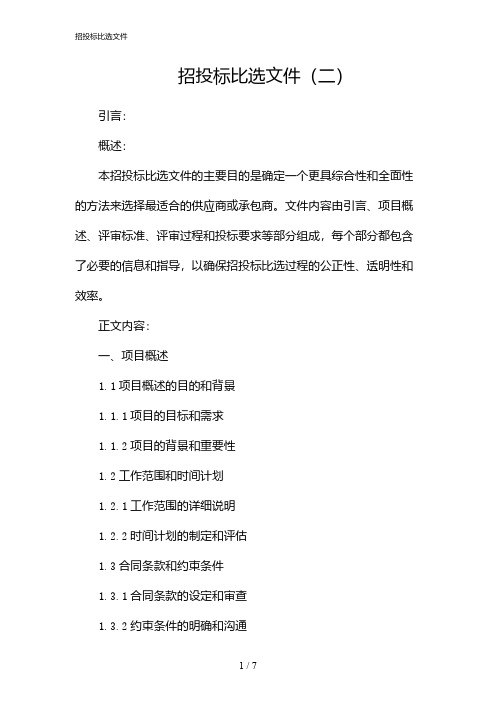 招投标比选文件

招投标比选文件（二）

引言：

概述：

本招投标比选文件的主要目的是确定一个更具综合性和全面性的方法来选择最适合的供应商或承包商。文件内容由引言、项目概述、评审标准、评审过程和投标要求等部分组成，每个部分都包含了必要的信息和指导，以确保招投标比选过程的公正性、透明性和效率。

正文内容：

一、项目概述

1.1 项目概述的目的和背景

1.1.1 项目的目标和需求

1.1.2 项目的背景和重要性

1.2 工作范围和时间计划

1.2.1 工作范围的详细说明

1.2.2 时间计划的制定和评估

1.3 合同条款和约束条件

1.3.1 合同条款的设定和审查

1.3.2 约束条件的明确和沟通

1 / 7